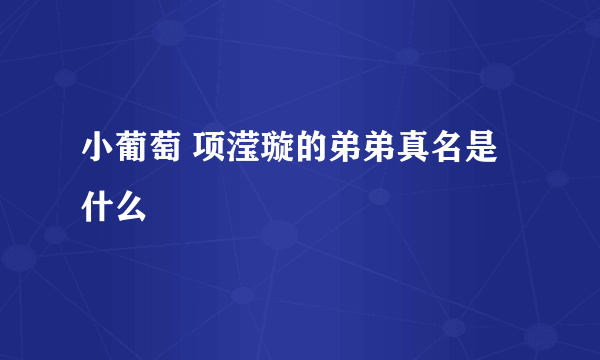 小葡萄 项滢璇的弟弟真名是什么